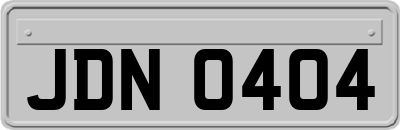 JDN 0404